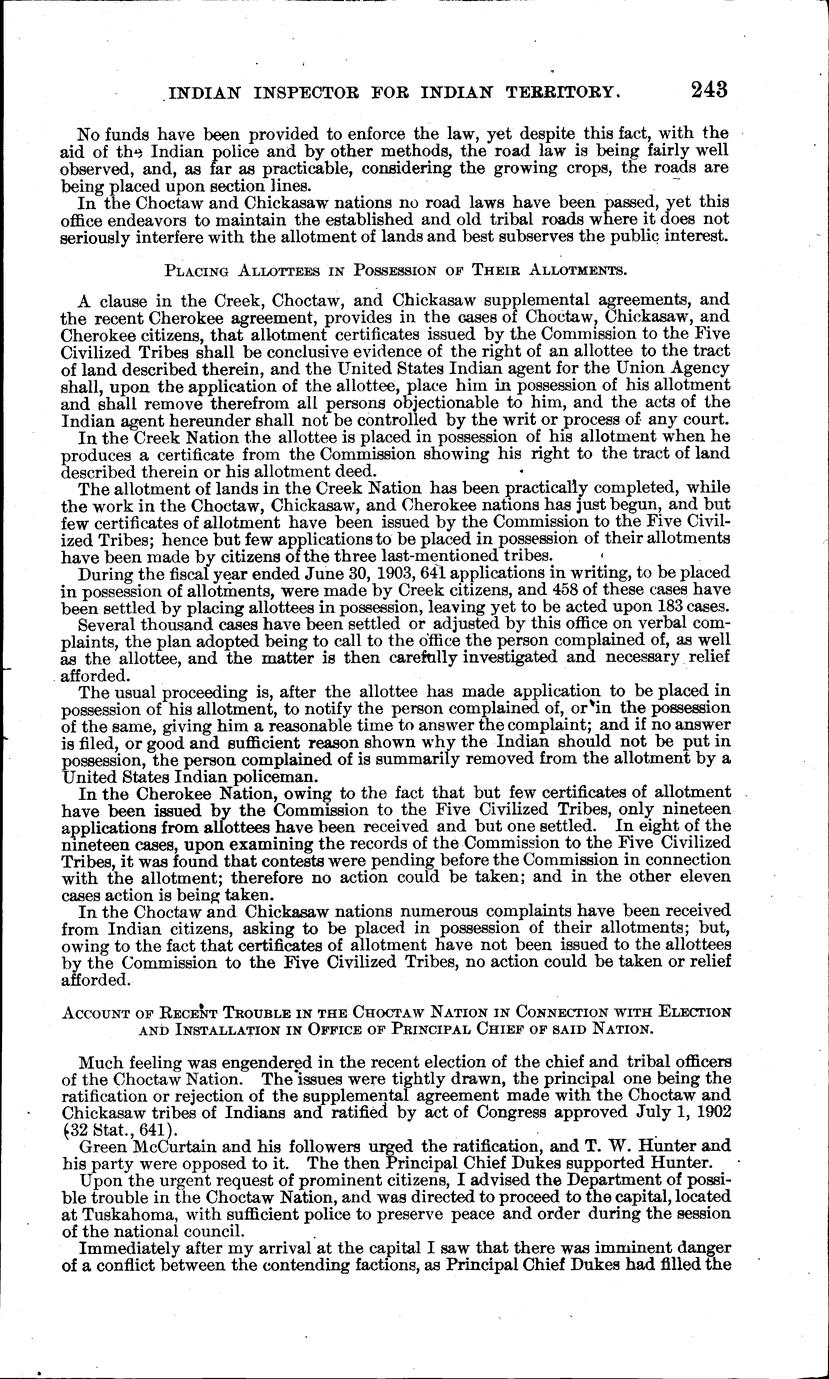 INDIAN INSPECTOR FOR INDIAN TERRITORY. 243

No funds have been provided to enforce the law, yet despite this fact, with the aid of the Indian police and by other methods, the road law is being fairly well observed, and, as far as practicable, considering the growing crops, the roads are being placed upon section lines.

In the Choctaw and Chickasaw nations no road laws have been passed, yet this office endeavors to maintain the established and old tribal roads where it does not seriously interfere with the allotment of lands and best subserves the public interest.

PLACING ALLOTTEES IN POSSESSION OF THEIR ALLOTMENTS.

A clause in the Creek, Choctaw, and Chickasaw supplemental agreements, and the recent Cherokee agreement, provides in the cases of Choctaw, Chickasaw, and Cherokee citizens, that allotment certificates issued by the Commission to the Five Civilized Tribes shall be conclusive evidence of the right of an allottee to the tract of land described therein, and the United States Indian agent for the Union Agency shall, upon the application of the allottee, place him in possession of his allotment and shall remove therefrom all persons objectionable to him, and the acts of the Indian agent hereunder shall not be controlled by the writ or process of any court.

In the Creek Nation the allottee is placed in possession of his allotment when he produces a certificate from the Commission showing his right to the tract of land described therein or his allotment deed.

The allotment of lands in the Creek Nation has been practically completed, while the work in the Choctaw, Chickasaw, and Cherokee nations has just begun, and but few certificates of allotment have been issued by the Commission to the Five Civilized Tribes; hence but few applications to be placed in possession of their allotments have been made by citizens of the three last-mentioned tribes.

During the fiscal year ended June 30, 1903, 641 applications in writing, to be placed in possession of allotments, were made by Creek citizens, and 458 of these cases have been settled by placing allottees in possession, leaving yet to be acted upon 183 cases.

Several thousand cases have been settled or adjusted by this office on verbal complaints, the plan adopted being to call to the office the person complained of, as well as the allottee, and the matter is then carefully investigated and necessary relief afforded.

The usual proceeding is, after the allottee has made application to be placed in possession of his allotment, to notify the person complained of, or in the possession of the same, giving him a reasonable time to answer the complaint; and if no answer is filed, or good and sufficient reason shown why the Indian should not be put in possession, the person complained of is summarily removed from the allotment by a United States Indian policeman.

In the Cherokee Nation, owing to the fact that but few certificates of allotment have been issued by the Commission to the Five Civilized Tribes, only nineteen applications from allottees have been received and but one settled. In eight of the nineteen cases, upon examining the records of the Commission to the Five Civilized Tribes, it was found that contests were pending before the Commission in connection with the allotment; therefore no action could be taken; and in the other eleven cases action is being taken.

In the Choctaw and Chickasaw nations numerous complaints have been received from Indian citizens, asking to be placed in possession of their allotments; but, owing to the fact that certificates of allotment have not been issued to the allottees by the Commission to the Five Civilized Tribes, no action could be taken or relief afforded.

ACCOUNT OF RECENT TROUBLE IN THE CHOCTAW NATION IN CONNECTION WITH ELECTION AND INSTALLATION IN OFFICE OF PRINCIPAL CHIEF OF SAID NATION.

Much feeling was engendered in the recent election of the chief and tribal officers of the Choctaw Nation. The issues were tightly drawn, the principal one being the ratification or rejection of the supplemental agreement made with the Choctaw and Chickasaw tribes of Indians and ratified by act of Congress approved July 1, 1902 (32 Stat., 641).

Green McCurtain and his followers urged the ratification, and T. W. Hunter and his party were opposed to it. The then Principal Chief Dukes supported Hunter.

Upon the urgent request of prominent citizens, I advised the Department of possible trouble in the Choctaw Nation, and was directed to proceed to the capital, located at Tuskahoma, with sufficient police to preserve peace and order during the session of the national council.

Immediately after my arrival at the capital I saw that there was imminent danger of a conflict between the contending factions, as Principal Chief Dukes had filled the